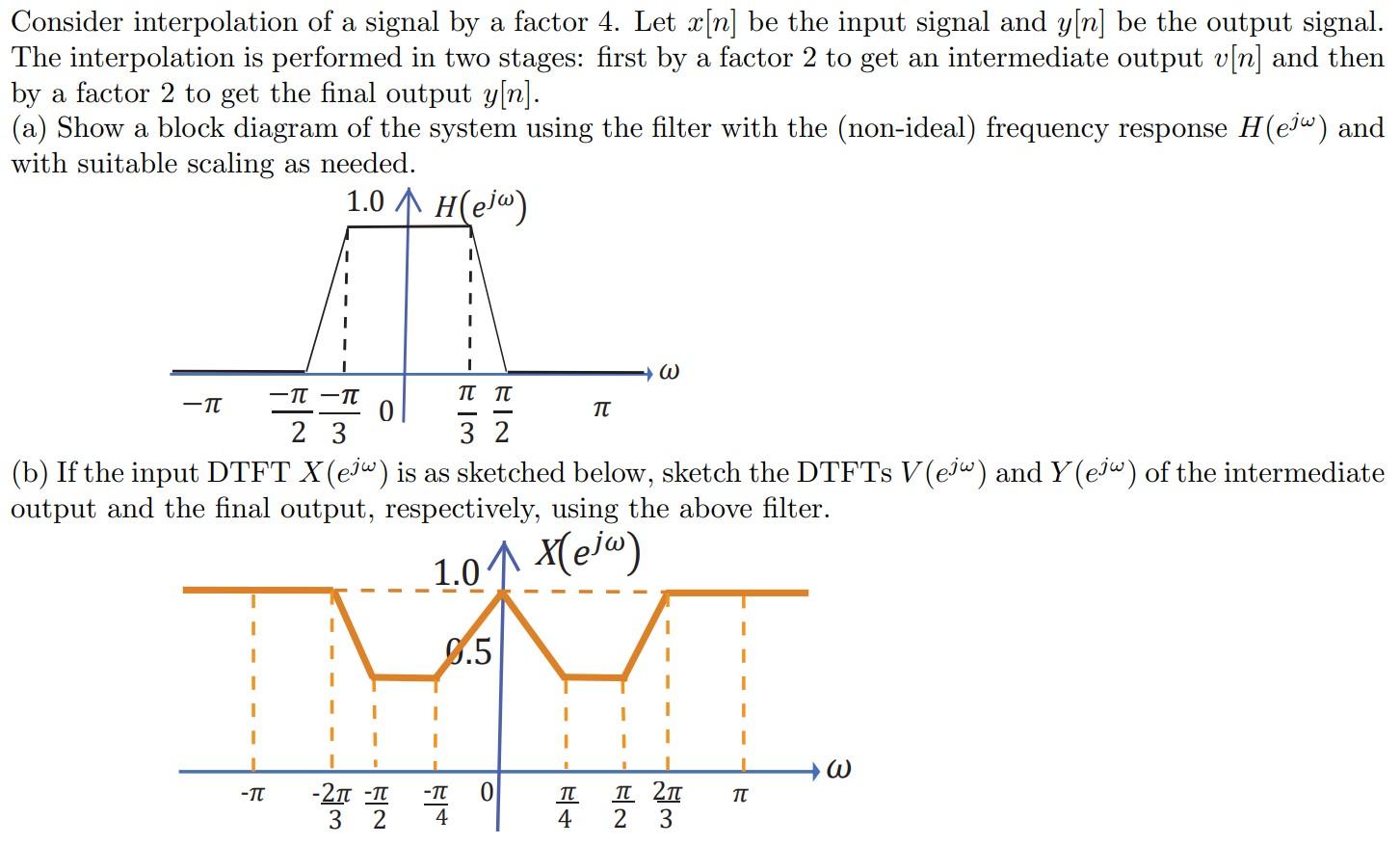 Consider interpolation of a signal by a factor 4. Let $x[n]$ be the input signal and $y[n]$ be the output signal. The interpolation is performed in two stages: first by a factor 2 to get an intermediate output $v[n]$ and then by a factor 2 to get the final output $y[n]$.
(a) Show a block diagram of the system using the filter with the (non-ideal) frequency response $H(e^{j\omega})$ and with suitable scaling as needed.

1.0 $H(e^{j\omega})$

$\omega$

$-\pi$ $\frac{-\pi}{2}$ $\frac{-\pi}{3}$ 0 $\frac{\pi}{3}$ $\frac{\pi}{2}$ $\pi$

(b) If the input DTFT $X(e^{j\omega})$ is as sketched below, sketch the DTFTs $V(e^{j\omega})$ and $Y(e^{j\omega})$ of the intermediate output and the final output, respectively, using the above filter.

1.0 $X(e^{j\omega})$

0.5

$\omega$

$-\pi$ $\frac{-2\pi}{3}$ $\frac{-\pi}{2}$ $\frac{-\pi}{4}$ 0 $\frac{\pi}{4}$ $\frac{\pi}{2}$ $\frac{2\pi}{3}$ $\pi$